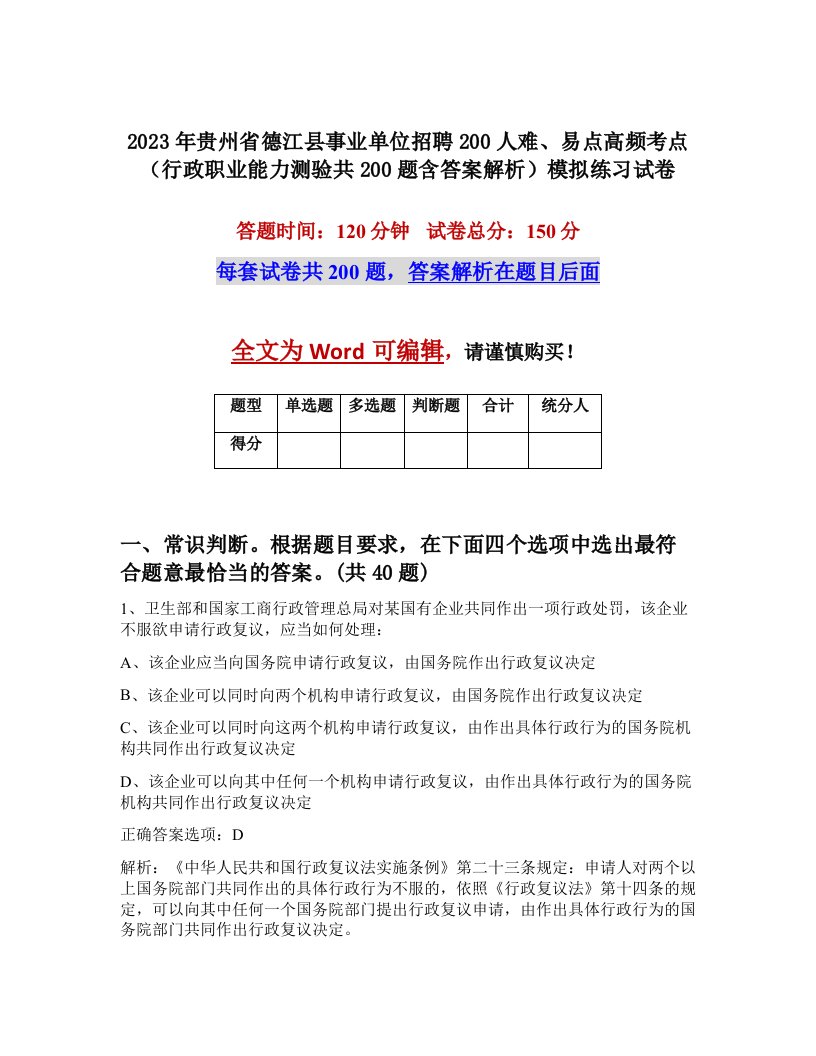 2023年贵州省德江县事业单位招聘200人难、易点高频考点（行政职业能力测验共200题含答案解析）模拟练习试卷

答题时间：120分钟　试卷总分：150分

每套试卷共200题，答案解析在题目后面

全文为Word可编辑，请谨慎购买！

| 题型 | 单选题 | 多选题 | 判断题 | 合计 | 统分人 |
|---|---|---|---|---|---|
| 得分 | | | | | |

一、常识判断。根据题目要求，在下面四个选项中选出最符合题意最恰当的答案。(共40题)

1、卫生部和国家工商行政管理总局对某国有企业共同作出一项行政处罚，该企业不服欲申请行政复议，应当如何处理：

A、该企业应当向国务院申请行政复议，由国务院作出行政复议决定

B、该企业可以同时向两个机构申请行政复议，由国务院作出行政复议决定

C、该企业可以同时向这两个机构申请行政复议，由作出具体行政行为的国务院机构共同作出行政复议决定

D、该企业可以向其中任何一个机构申请行政复议，由作出具体行政行为的国务院机构共同作出行政复议决定

正确答案选项：D

解析：《中华人民共和国行政复议法实施条例》第二十三条规定：申请人对两个以上国务院部门共同作出的具体行政行为不服的，依照《行政复议法》第十四条的规定，可以向其中任何一个国务院部门提出行政复议申请，由作出具体行政行为的国务院部门共同作出行政复议决定。